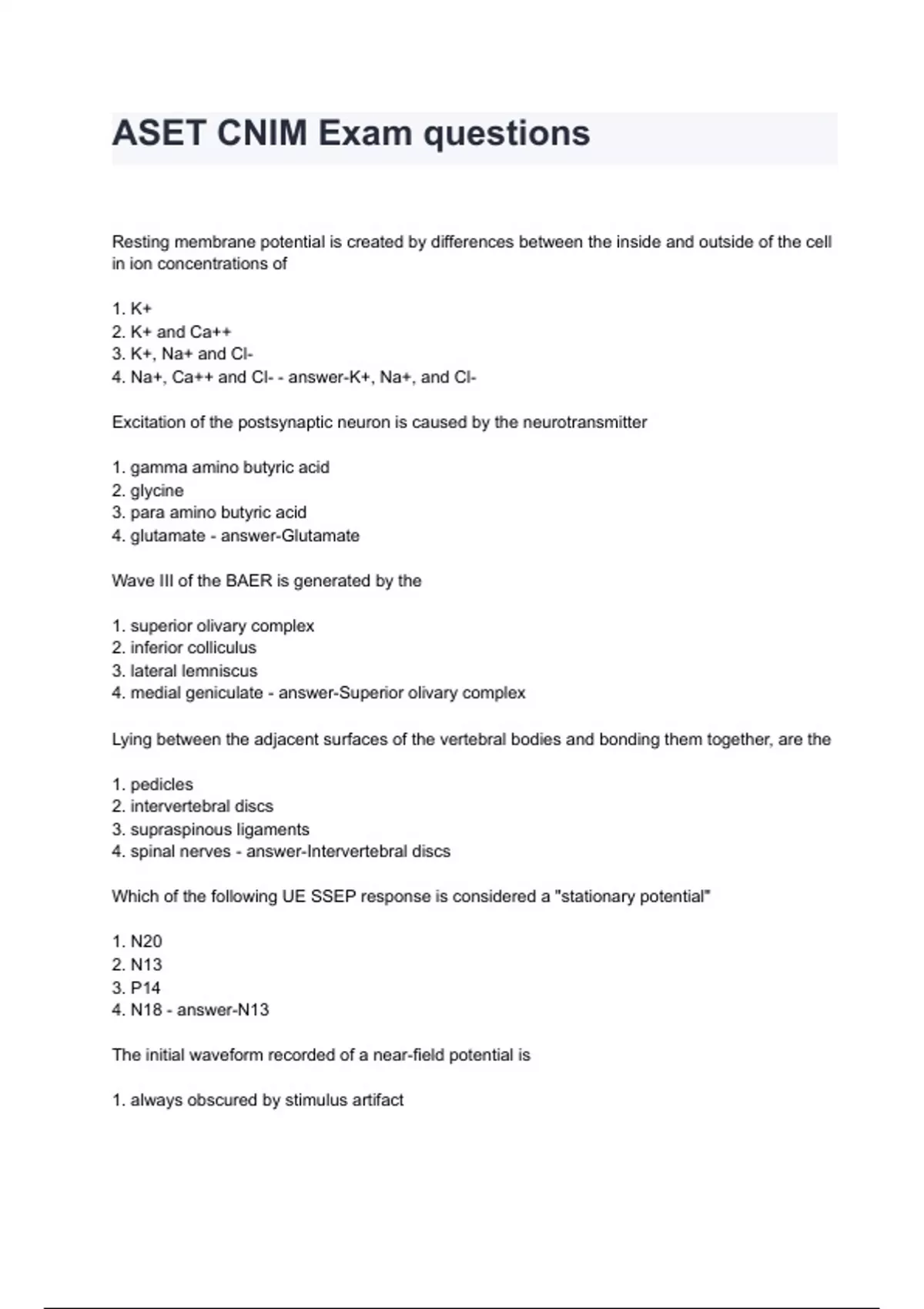 ASET CNIM Exam questions

Resting membrane potential is created by differences between the inside and outside of the cell in ion concentrations of

1. K+
2. K+ and Ca++
3. K+, Na+ and Cl-
4. Na+, Ca++ and Cl- - answer-K+, Na+, and Cl-

Excitation of the postsynaptic neuron is caused by the neurotransmitter

1. gamma amino butyric acid
2. glycine
3. para amino butyric acid
4. glutamate - answer-Glutamate

Wave III of the BAER is generated by the

1. superior olivary complex
2. inferior colliculus
3. lateral lemniscus
4. medial geniculate - answer-Superior olivary complex

Lying between the adjacent surfaces of the vertebral bodies and bonding them together, are the

1. pedicles
2. intervertebral discs
3. supraspinous ligaments
4. spinal nerves - answer-Intervertebral discs

Which of the following UE SSEP response is considered a "stationary potential"

1. N20
2. N13
3. P14
4. N18 - answer-N13

The initial waveform recorded of a near-field potential is

1. always obscured by stimulus artifact